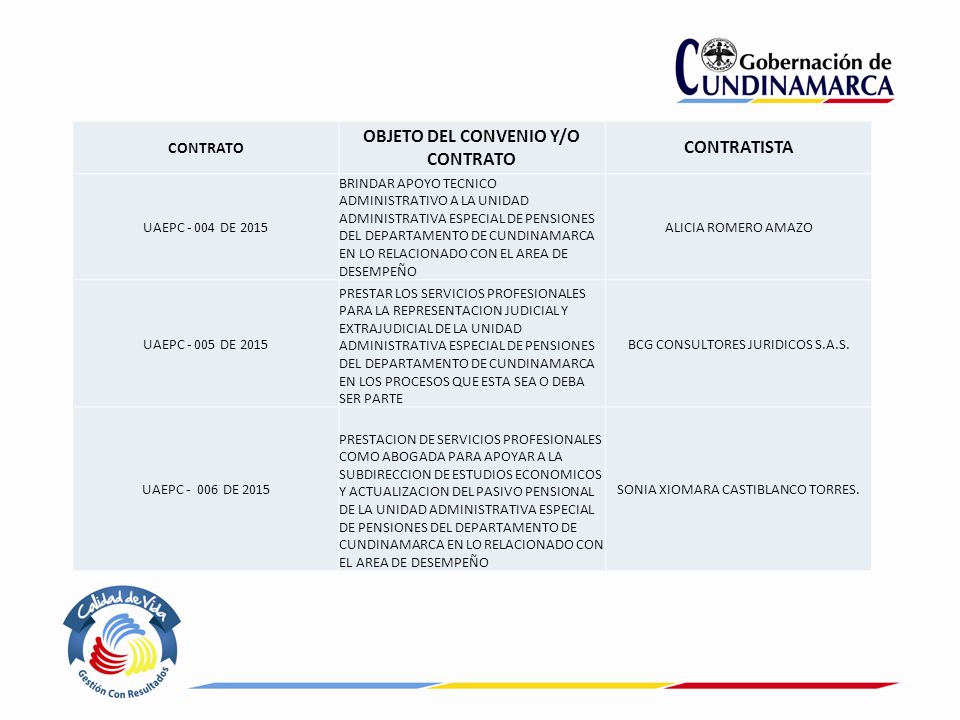 Gobernación de CUNDINAMARCA

| CONTRATO | OBJETO DEL CONVENIO Y/O CONTRATO | CONTRATISTA |
|---|---|---|
| UAEPC - 004 DE 2015 | BRINDAR APOYO TECNICO ADMINISTRATIVO A LA UNIDAD ADMINISTRATIVA ESPECIAL DE PENSIONES DEL DEPARTAMENTO DE CUNDINAMARCA EN LO RELACIONADO CON EL AREA DE DESEMPEÑO | ALICIA ROMERO AMAZO |
| UAEPC - 005 DE 2015 | PRESTAR LOS SERVICIOS PROFESIONALES PARA LA REPRESENTACION JUDICIAL Y EXTRAJUDICIAL DE LA UNIDAD ADMINISTRATIVA ESPECIAL DE PENSIONES DEL DEPARTAMENTO DE CUNDINAMARCA EN LOS PROCESOS QUE ESTA SEA O DEBA SER PARTE | BCG CONSULTORES JURIDICOS S.A.S. |
| UAEPC - 006 DE 2015 | PRESTACION DE SERVICIOS PROFESIONALES COMO ABOGADA PARA APOYAR A LA SUBDIRECCION DE ESTUDIOS ECONOMICOS Y ACTUALIZACION DEL PASIVO PENSIONAL DE LA UNIDAD ADMINISTRATIVA ESPECIAL DE PENSIONES DEL DEPARTAMENTO DE CUNDINAMARCA EN LO RELACIONADO CON EL AREA DE DESEMPEÑO | SONIA XIOMARA CASTIBLANCO TORRES. |

Calidad de Vida
Gestión Con Resultados